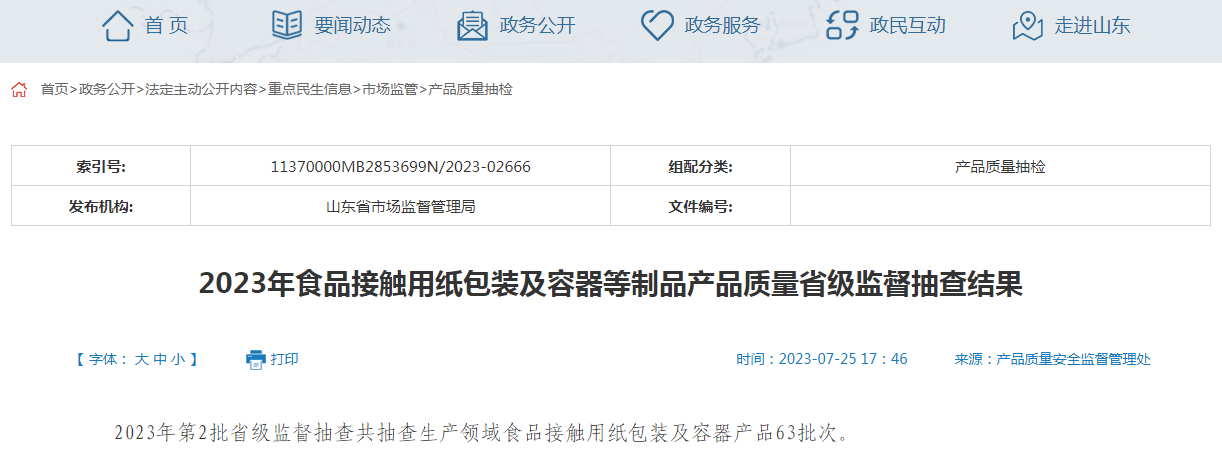 首 页　要闻动态　政务公开　政务服务　政民互动　走进山东

首页>政务公开>法定主动公开内容>重点民生信息>市场监管>产品质量抽检

| 索引号: | 11370000MB2853699N/2023-02666 | 组配分类: | 产品质量抽检 |
|---|---|---|---|
| 发布机构: | 山东省市场监督管理局 | 文件编号: | |

2023年食品接触用纸包装及容器等制品产品质量省级监督抽查结果

【 字体： 大 中 小 】　打印　时间：2023-07-25 17：46　来源：产品质量安全监督管理处

2023年第2批省级监督抽查共抽查生产领域食品接触用纸包装及容器产品63批次。